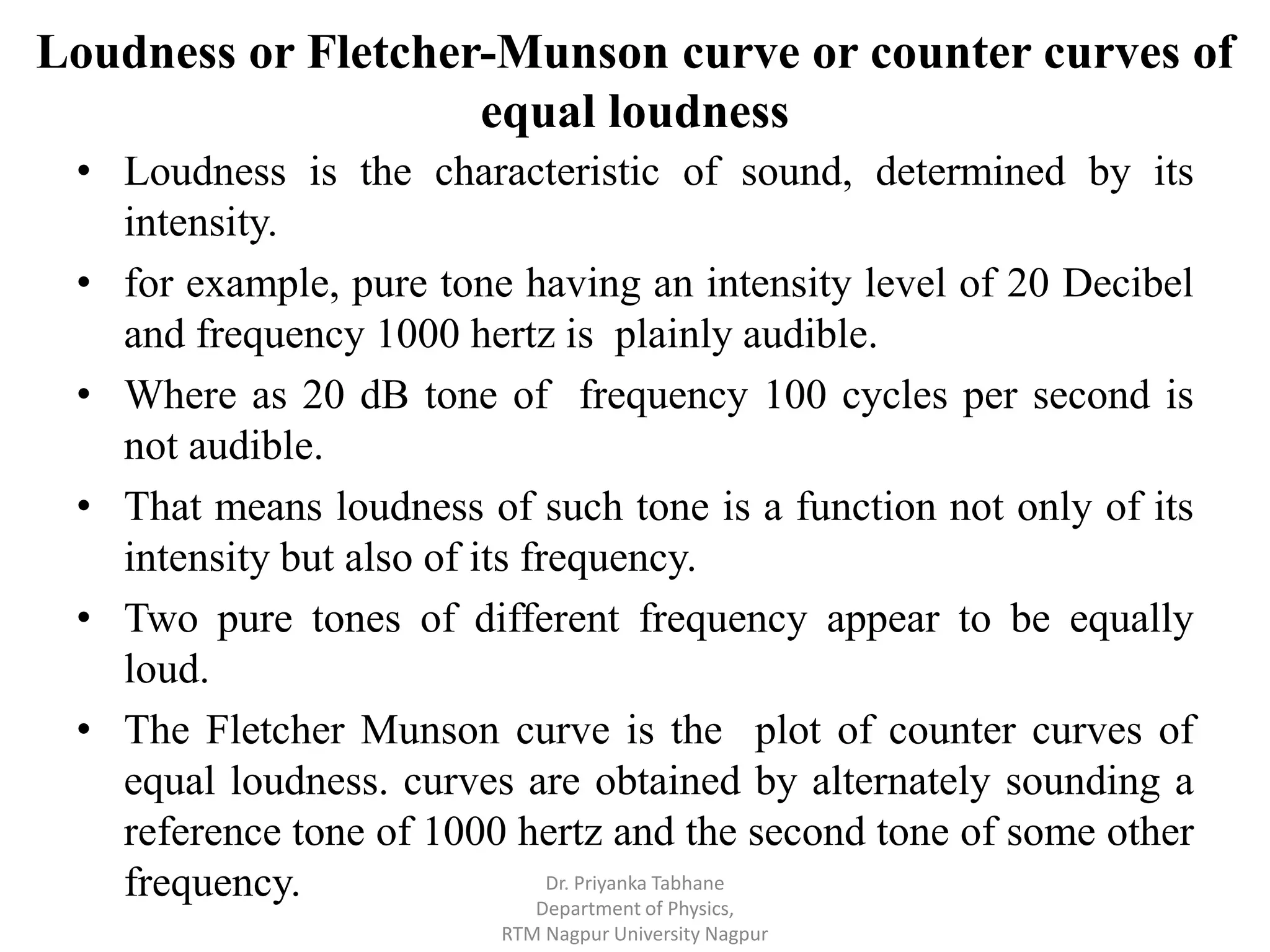 Loudness or Fletcher-Munson curve or counter curves of equal loudness

• Loudness is the characteristic of sound, determined by its intensity.

• for example, pure tone having an intensity level of 20 Decibel and frequency 1000 hertz is plainly audible.

• Where as 20 dB tone of frequency 100 cycles per second is not audible.

• That means loudness of such tone is a function not only of its intensity but also of its frequency.

• Two pure tones of different frequency appear to be equally loud.

• The Fletcher Munson curve is the plot of counter curves of equal loudness. curves are obtained by alternately sounding a reference tone of 1000 hertz and the second tone of some other frequency.

Dr. Priyanka Tabhane
Department of Physics,
RTM Nagpur University Nagpur